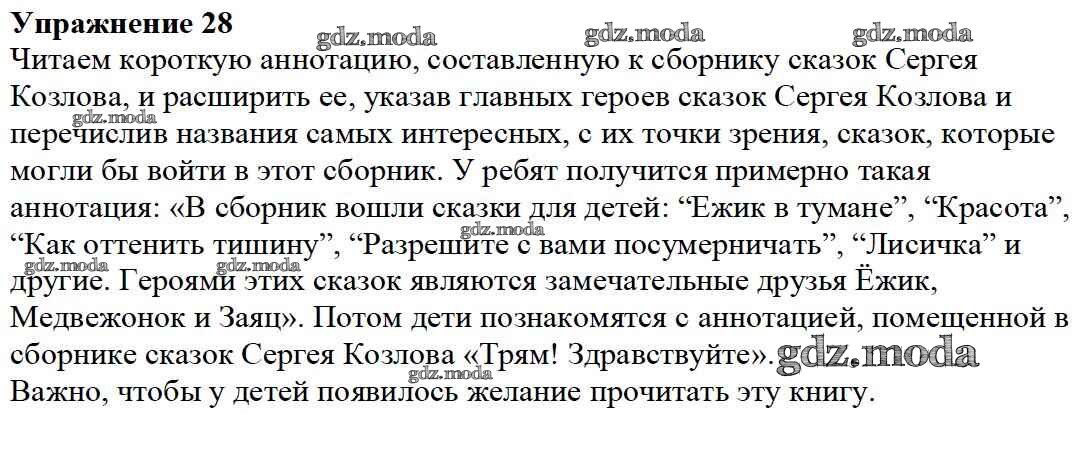 Упражнение 28

Читаем короткую аннотацию, составленную к сборнику сказок Сергея Козлова, и расширить ее, указав главных героев сказок Сергея Козлова и перечислив названия самых интересных, с их точки зрения, сказок, которые могли бы войти в этот сборник. У ребят получится примерно такая аннотация: «В сборник вошли сказки для детей: "Ежик в тумане", "Красота", "Как оттенить тишину", "Разрешите с вами посумерничать", "Лисичка" и другие. Героями этих сказок являются замечательные друзья Ёжик, Медвежонок и Заяц». Потом дети познакомятся с аннотацией, помещенной в сборнике сказок Сергея Козлова «Трям! Здравствуйте». Важно, чтобы у детей появилось желание прочитать эту книгу.

gdz.moda